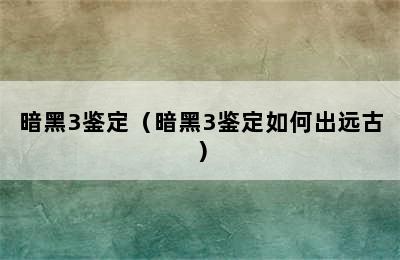 暗黑3鉴定（暗黑3鉴定如何出远古）